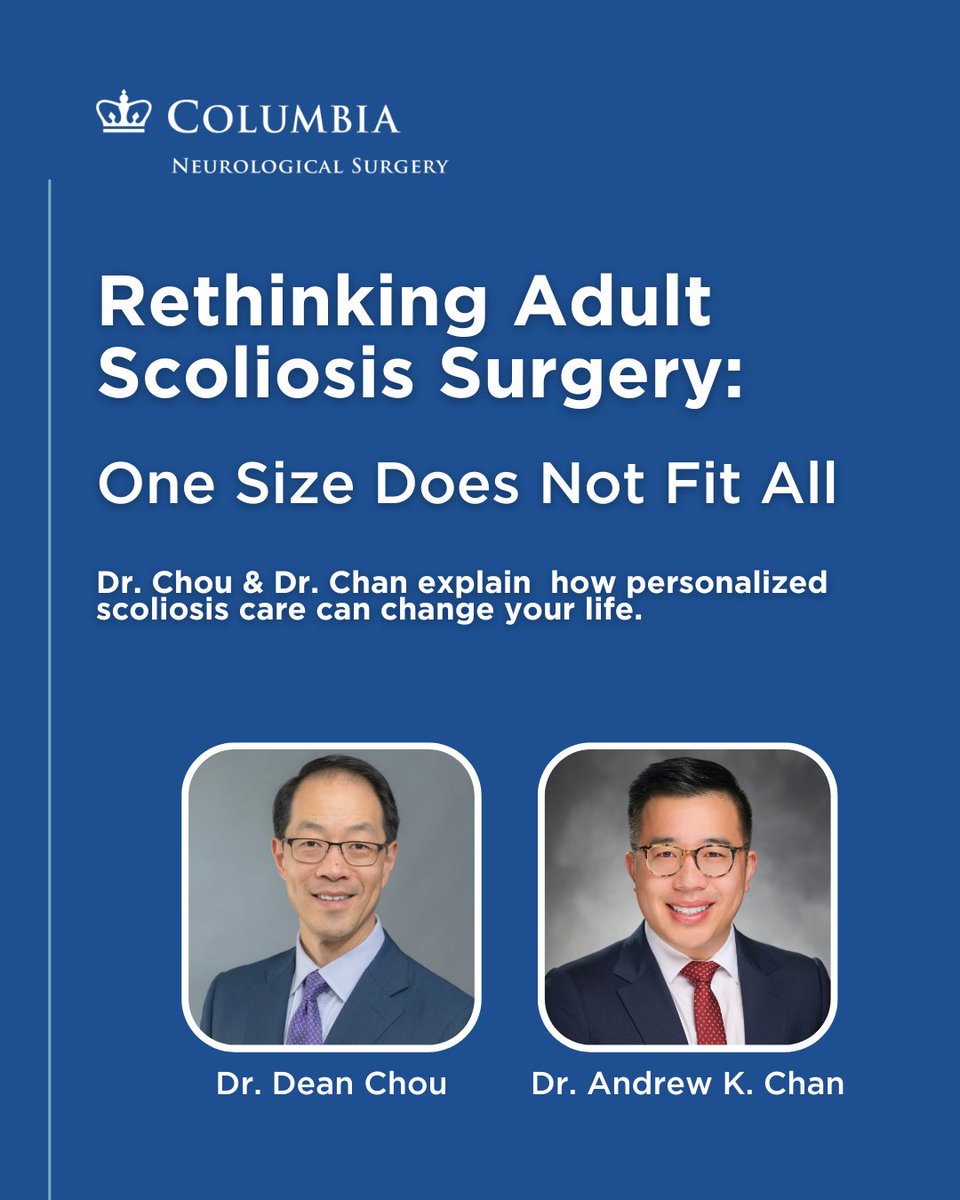 COLUMBIA
NEUROLOGICAL SURGERY

Rethinking Adult Scoliosis Surgery:

One Size Does Not Fit All

Dr. Chou & Dr. Chan explain how personalized scoliosis care can change your life.

Dr. Dean Chou

Dr. Andrew K. Chan